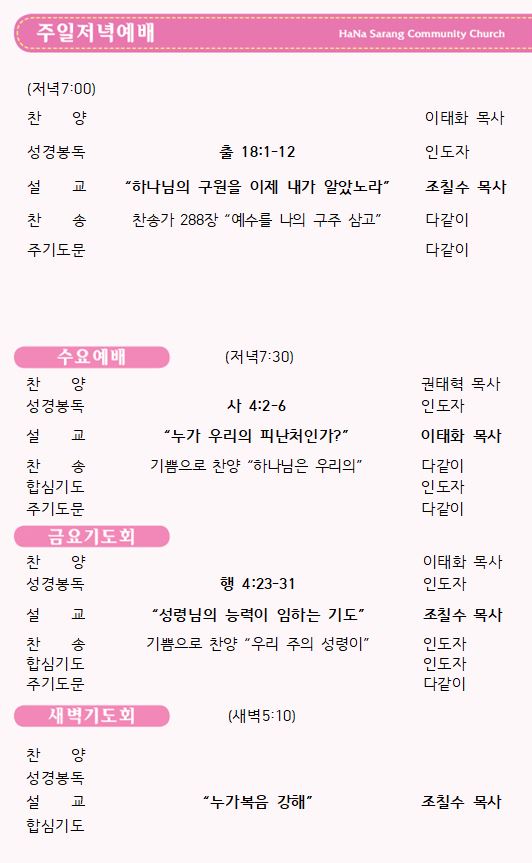 주일저녁예배

HaNa Sarang Community Church

(저녁7:00)

찬 양 이태화 목사

성경봉독 출 18:1-12 인도자

설 교 "하나님의 구원을 이제 내가 알았노라" 조칠수 목사

찬 송 찬송가 288장 "예수를 나의 구주 삼고" 다같이

주기도문 다같이

수요예배

(저녁7:30)

찬 양 권태혁 목사

성경봉독 사 4:2-6 인도자

설 교 "누가 우리의 피난처인가?" 이태화 목사

찬 송 기쁨으로 찬양 "하나님은 우리의" 다같이

합심기도 인도자

주기도문 다같이

금요기도회

찬 양 이태화 목사

성경봉독 행 4:23-31 인도자

설 교 "성령님의 능력이 임하는 기도" 조칠수 목사

찬 송 기쁨으로 찬양 "우리 주의 성령이" 인도자

합심기도 인도자

주기도문 다같이

새벽기도회

(새벽5:10)

찬 양

성경봉독

설 교 "누가복음 강해" 조칠수 목사

합심기도